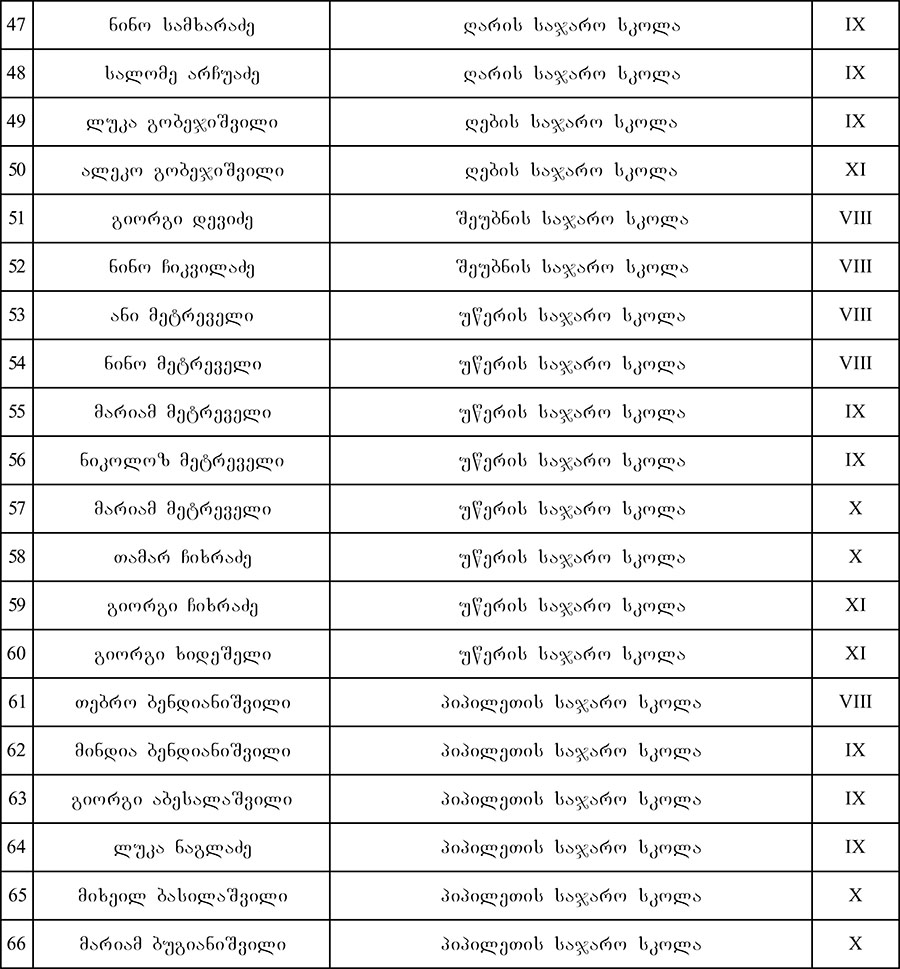 | 47 | ნინო სამხარაძე | ღარის საჯარო სკოლა | IX |
|---|---|---|---|
| 48 | სალომე არჩუაძე | ღარის საჯარო სკოლა | IX |
| 49 | ლუკა გობეჯიშვილი | ღების საჯარო სკოლა | IX |
| 50 | ალეკო გობეჯიშვილი | ღების საჯარო სკოლა | XI |
| 51 | გიორგი დევიძე | შეუბნის საჯარო სკოლა | VIII |
| 52 | ნინო ჩიკვილაძე | შეუბნის საჯარო სკოლა | VIII |
| 53 | ანი მეტრეველი | უწერის საჯარო სკოლა | VIII |
| 54 | ნინო მეტრეველი | უწერის საჯარო სკოლა | VIII |
| 55 | მარიამ მეტრეველი | უწერის საჯარო სკოლა | IX |
| 56 | ნიკოლოზ მეტრეველი | უწერის საჯარო სკოლა | IX |
| 57 | მარიამ მეტრეველი | უწერის საჯარო სკოლა | X |
| 58 | თამარ ჩიხრაძე | უწერის საჯარო სკოლა | X |
| 59 | გიორგი ჩიხრაძე | უწერის საჯარო სკოლა | XI |
| 60 | გიორგი ხიდეშელი | უწერის საჯარო სკოლა | XI |
| 61 | თებრო ბენდიანიშვილი | პიპილეთის საჯარო სკოლა | VIII |
| 62 | მინდია ბენდიანიშვილი | პიპილეთის საჯარო სკოლა | IX |
| 63 | გიორგი აბესალაშვილი | პიპილეთის საჯარო სკოლა | IX |
| 64 | ლუკა ნაგლაძე | პიპილეთის საჯარო სკოლა | IX |
| 65 | მიხეილ ბასილაშვილი | პიპილეთის საჯარო სკოლა | X |
| 66 | მარიამ ბუგიანიშვილი | პიპილეთის საჯარო სკოლა | X |